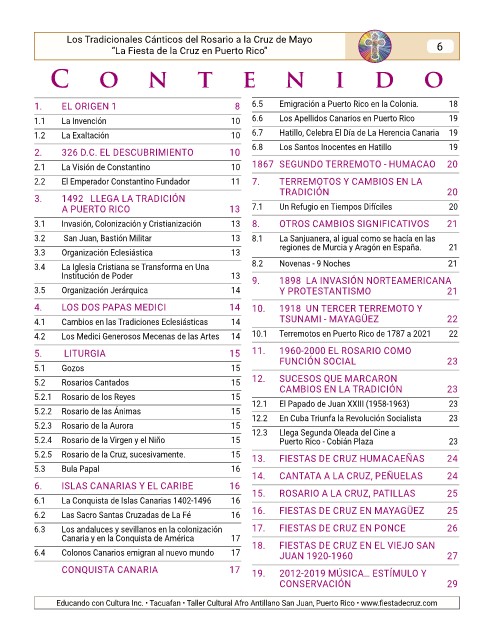 Los Tradicionales Cánticos del Rosario a la Cruz de Mayo
"La Fiesta de la Cruz en Puerto Rico"

6

CONTENIDO

| | | |
|---|---|---|
| 1. | EL ORIGEN 1 | 8 |
| 1.1 | La Invención | 10 |
| 1.2 | La Exaltación | 10 |
| 2. | 326 D.C. EL DESCUBRIMIENTO | 10 |
| 2.1 | La Visión de Constantino | 10 |
| 2.2 | El Emperador Constantino Fundador | 11 |
| 3. | 1492 LLEGA LA TRADICIÓN A PUERTO RICO | 13 |
| 3.1 | Invasión, Colonización y Cristianización | 13 |
| 3.2 | San Juan, Bastión Militar | 13 |
| 3.3 | Organización Eclesiástica | 13 |
| 3.4 | La Iglesia Cristiana se Transforma en Una Institución de Poder | 13 |
| 3.5 | Organización Jerárquica | 14 |
| 4. | LOS DOS PAPAS MEDICI | 14 |
| 4.1 | Cambios en las Tradiciones Eclesiásticas | 14 |
| 4.2 | Los Medici Generosos Mecenas de las Artes | 14 |
| 5. | LITURGIA | 15 |
| 5.1 | Gozos | 15 |
| 5.2 | Rosarios Cantados | 15 |
| 5.2.1 | Rosario de los Reyes | 15 |
| 5.2.2 | Rosario de las Ánimas | 15 |
| 5.2.3 | Rosario de la Aurora | 15 |
| 5.2.4 | Rosario de la Virgen y el Niño | 15 |
| 5.2.5 | Rosario de la Cruz, sucesivamente. | 15 |
| 5.3 | Bula Papal | 16 |
| 6. | ISLAS CANARIAS Y EL CARIBE | 16 |
| 6.1 | La Conquista de Islas Canarias 1402-1496 | 16 |
| 6.2 | Las Sacro Santas Cruzadas de La Fé | 16 |
| 6.3 | Los andaluces y sevillanos en la colonización Canaria y en la Conquista de América | 17 |
| 6.4 | Colonos Canarios emigran al nuevo mundo | 17 |
| | CONQUISTA CANARIA | 17 |
| 6.5 | Emigración a Puerto Rico en la Colonia. | 18 |
| 6.6 | Los Apellidos Canarios en Puerto Rico | 19 |
| 6.7 | Hatillo, Celebra El Día de La Herencia Canaria | 19 |
| 6.8 | Los Santos Inocentes en Hatillo | 19 |
| 1867 | SEGUNDO TERREMOTO - HUMACAO | 20 |
| 7. | TERREMOTOS Y CAMBIOS EN LA TRADICIÓN | 20 |
| 7.1 | Un Refugio en Tiempos Difíciles | 20 |
| 8. | OTROS CAMBIOS SIGNIFICATIVOS | 21 |
| 8.1 | La Sanjuanera, al igual como se hacía en las regiones de Murcia y Aragón en España. | 21 |
| 8.2 | Novenas - 9 Noches | 21 |
| 9. | 1898 LA INVASIÓN NORTEAMERICANA Y PROTESTANTISMO | 21 |
| 10. | 1918 UN TERCER TERREMOTO Y TSUNAMI - MAYAGÜEZ | 22 |
| 10.1 | Terremotos en Puerto Rico de 1787 a 2021 | 22 |
| 11. | 1960-2000 EL ROSARIO COMO FUNCIÓN SOCIAL | 23 |
| 12. | SUCESOS QUE MARCARON CAMBIOS EN LA TRADICIÓN | 23 |
| 12.1 | El Papado de Juan XXIII (1958-1963) | 23 |
| 12.2 | En Cuba Triunfa la Revolución Socialista | 23 |
| 12.3 | Llega Segunda Oleada del Cine a Puerto Rico - Cobián Plaza | 23 |
| 13. | FIESTAS DE CRUZ HUMACAEÑAS | 24 |
| 14. | CANTATA A LA CRUZ, PEÑUELAS | 24 |
| 15. | ROSARIO A LA CRUZ, PATILLAS | 25 |
| 16. | FIESTAS DE CRUZ EN MAYAGÜEZ | 25 |
| 17. | FIESTAS DE CRUZ EN PONCE | 26 |
| 18. | FIESTAS DE CRUZ EN EL VIEJO SAN JUAN 1920-1960 | 27 |
| 19. | 2012-2019 MÚSICA... ESTÍMULO Y CONSERVACIÓN | 29 |

Educando con Cultura Inc. • Tacuafan • Taller Cultural Afro Antillano San Juan, Puerto Rico • www.fiestadecruz.com